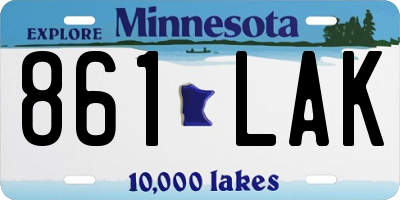 EXPLORE Minnesota

861 LAK

10,000 lakes